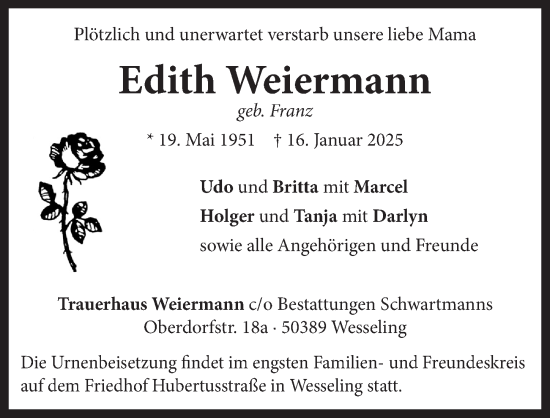 Plötzlich und unerwartet verstarb unsere liebe Mama

Edith Weiermann

geb. Franz

* 19. Mai 1951 † 16. Januar 2025

Udo und Britta mit Marcel
Holger und Tanja mit Darlyn
sowie alle Angehörigen und Freunde

Trauerhaus Weiermann c/o Bestattungen Schwartmanns
Oberdorfstr. 18a · 50389 Wesseling

Die Urnenbeisetzung findet im engsten Familien- und Freundeskreis auf dem Friedhof Hubertusstraße in Wesseling statt.